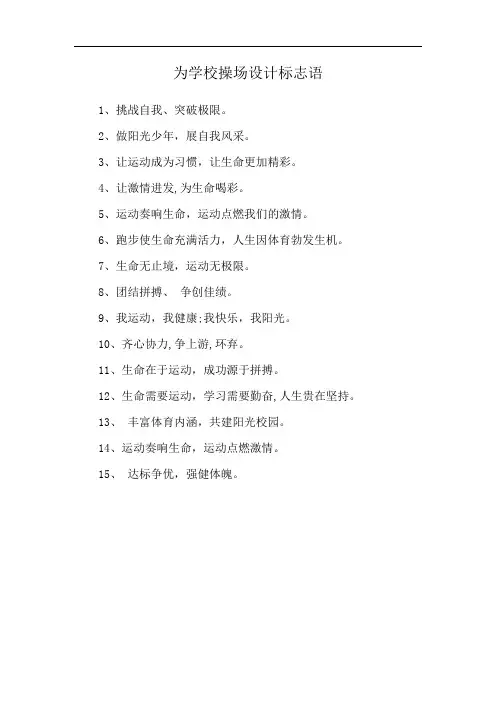 为学校操场设计标志语

1、挑战自我、突破极限。

2、做阳光少年，展自我风采。

3、让运动成为习惯，让生命更加精彩。

4、让激情迸发,为生命喝彩。

5、运动奏响生命，运动点燃我们的激情。

6、跑步使生命充满活力，人生因体育勃发生机。

7、生命无止境，运动无极限。

8、团结拼搏、 争创佳绩。

9、我运动，我健康;我快乐，我阳光。

10、齐心协力,争上游,环弃。

11、生命在于运动，成功源于拼搏。

12、生命需要运动，学习需要勤奋,人生贵在坚持。

13、 丰富体育内涵，共建阳光校园。

14、运动奏响生命，运动点燃激情。

15、 达标争优，强健体魄。